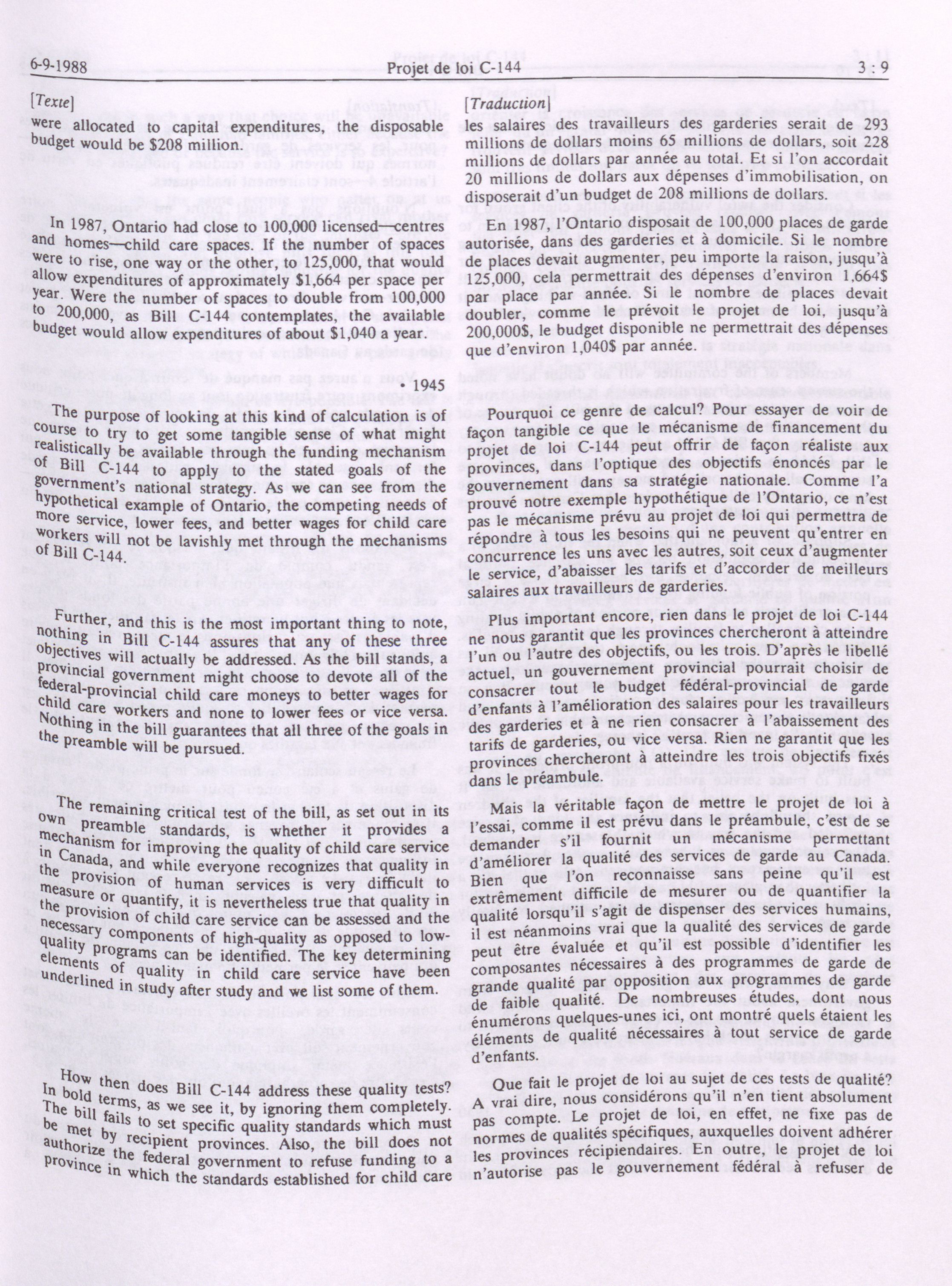 6-9-1988 Projet de loi C-144 3 : 9

[Texte]

were allocated to capital expenditures, the disposable budget would be $208 million.

In 1987, Ontario had close to 100,000 licensed—centres and homes—child care spaces. If the number of spaces were to rise, one way or the other, to 125,000, that would allow expenditures of approximately $1,664 per space per year. Were the number of spaces to double from 100,000 to 200,000, as Bill C-144 contemplates, the available budget would allow expenditures of about $1,040 a year.

• 1945

The purpose of looking at this kind of calculation is of course to try to get some tangible sense of what might realistically be available through the funding mechanism of Bill C-144 to apply to the stated goals of the government's national strategy. As we can see from the hypothetical example of Ontario, the competing needs of more service, lower fees, and better wages for child care workers will not be lavishly met through the mechanisms of Bill C-144.

Further, and this is the most important thing to note, nothing in Bill C-144 assures that any of these three objectives will actually be addressed. As the bill stands, a provincial government might choose to devote all of the federal-provincial child care moneys to better wages for child care workers and none to lower fees or vice versa. Nothing in the bill guarantees that all three of the goals in the preamble will be pursued.

The remaining critical test of the bill, as set out in its own preamble standards, is whether it provides a mechanism for improving the quality of child care service in Canada, and while everyone recognizes that quality in the provision of human services is very difficult to measure or quantify, it is nevertheless true that quality in the provision of child care service can be assessed and the necessary components of high-quality as opposed to low-quality programs can be identified. The key determining elements of quality in child care service have been underlined in study after study and we list some of them.

How then does Bill C-144 address these quality tests? In bold terms, as we see it, by ignoring them completely. The bill fails to set specific quality standards which must be met by recipient provinces. Also, the bill does not authorize the federal government to refuse funding to a province in which the standards established for child care

[Traduction]

les salaires des travailleurs des garderies serait de 293 millions de dollars moins 65 millions de dollars, soit 228 millions de dollars par année au total. Et si l'on accordait 20 millions de dollars aux dépenses d'immobilisation, on disposerait d'un budget de 208 millions de dollars.

En 1987, l'Ontario disposait de 100,000 places de garde autorisée, dans des garderies et à domicile. Si le nombre de places devait augmenter, peu importe la raison, jusqu'à 125,000, cela permettrait des dépenses d'environ 1,664$ par place par année. Si le nombre de places devait doubler, comme le prévoit le projet de loi, jusqu'à 200,000$, le budget disponible ne permettrait des dépenses que d'environ 1,040$ par année.

Pourquoi ce genre de calcul? Pour essayer de voir de façon tangible ce que le mécanisme de financement du projet de loi C-144 peut offrir de façon réaliste aux provinces, dans l'optique des objectifs énoncés par le gouvernement dans sa stratégie nationale. Comme l'a prouvé notre exemple hypothétique de l'Ontario, ce n'est pas le mécanisme prévu au projet de loi qui permettra de répondre à tous les besoins qui ne peuvent qu'entrer en concurrence les uns avec les autres, soit ceux d'augmenter le service, d'abaisser les tarifs et d'accorder de meilleurs salaires aux travailleurs de garderies.

Plus important encore, rien dans le projet de loi C-144 ne nous garantit que les provinces chercheront à atteindre l'un ou l'autre des objectifs, ou les trois. D'après le libellé actuel, un gouvernement provincial pourrait choisir de consacrer tout le budget fédéral-provincial de garde d'enfants à l'amélioration des salaires pour les travailleurs des garderies et à ne rien consacrer à l'abaissement des tarifs de garderies, ou vice versa. Rien ne garantit que les provinces chercheront à atteindre les trois objectifs fixés dans le préambule.

Mais la véritable façon de mettre le projet de loi à l'essai, comme il est prévu dans le préambule, c'est de se demander s'il fournit un mécanisme permettant d'améliorer la qualité des services de garde au Canada. Bien que l'on reconnaisse sans peine qu'il est extrêmement difficile de mesurer ou de quantifier la qualité lorsqu'il s'agit de dispenser des services humains, il est néanmoins vrai que la qualité des services de garde peut être évaluée et qu'il est possible d'identifier les composantes nécessaires à des programmes de garde de grande qualité par opposition aux programmes de garde de faible qualité. De nombreuses études, dont nous énumérons quelques-unes ici, ont montré quels étaient les éléments de qualité nécessaires à tout service de garde d'enfants.

Que fait le projet de loi au sujet de ces tests de qualité? A vrai dire, nous considérons qu'il n'en tient absolument pas compte. Le projet de loi, en effet, ne fixe pas de normes de qualités spécifiques, auxquelles doivent adhérer les provinces récipiendaires. En outre, le projet de loi n'autorise pas le gouvernement fédéral à refuser de